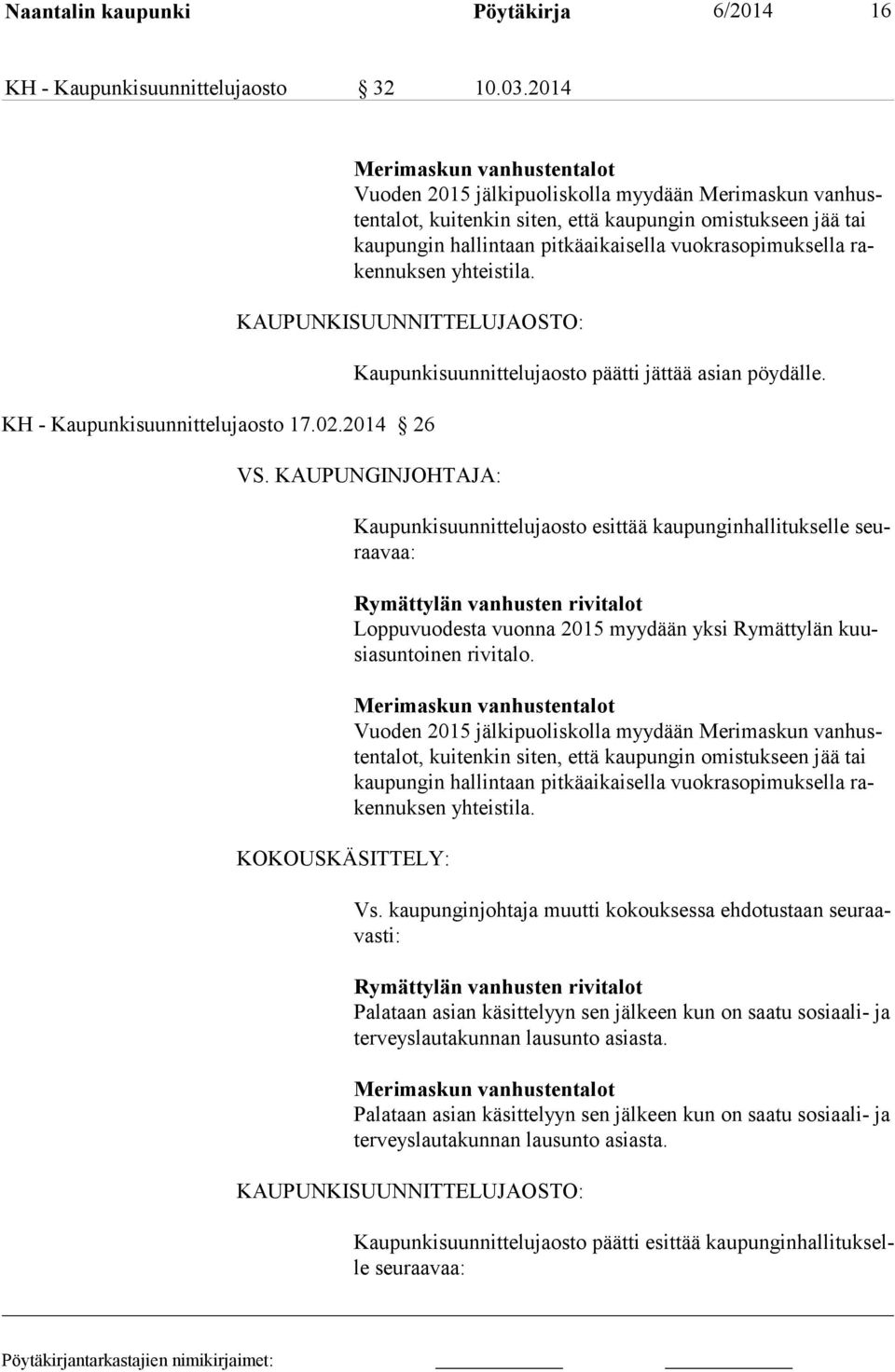 Naantalin kaupunki Pöytäkirja 6/2014 16

KH - Kaupunkisuunnittelujaosto § 32 10.03.2014

Merimaskun vanhustentalot
Vuoden 2015 jälkipuoliskolla myydään Merimaskun vanhustentalot, kuitenkin siten, että kaupungin omistukseen jää tai kaupungin hallintaan pitkäaikaisella vuokrasopimuksella rakennuksen yhteistila.

KAUPUNKISUUNNITTELUJAOSTO:

Kaupunkisuunnittelujaosto päätti jättää asian pöydälle.

KH - Kaupunkisuunnittelujaosto 17.02.2014 § 26

VS. KAUPUNGINJOHTAJA:

Kaupunkisuunnittelujaosto esittää kaupunginhallitukselle seuraavaa:

Rymättylän vanhusten rivitalot
Loppuvuodesta vuonna 2015 myydään yksi Rymättylän kuusiasuntoinen rivitalo.

Merimaskun vanhustentalot
Vuoden 2015 jälkipuoliskolla myydään Merimaskun vanhustentalot, kuitenkin siten, että kaupungin omistukseen jää tai kaupungin hallintaan pitkäaikaisella vuokrasopimuksella rakennuksen yhteistila.

KOKOUSKÄSITTELY:

Vs. kaupunginjohtaja muutti kokouksessa ehdotustaan seuraavasti:

Rymättylän vanhusten rivitalot
Palataan asian käsittelyyn sen jälkeen kun on saatu sosiaali- ja terveyslautakunnan lausunto asiasta.

Merimaskun vanhustentalot
Palataan asian käsittelyyn sen jälkeen kun on saatu sosiaali- ja terveyslautakunnan lausunto asiasta.

KAUPUNKISUUNNITTELUJAOSTO:

Kaupunkisuunnittelujaosto päätti esittää kaupunginhallitukselle seuraavaa:

Pöytäkirjantarkastajien nimikirjaimet: